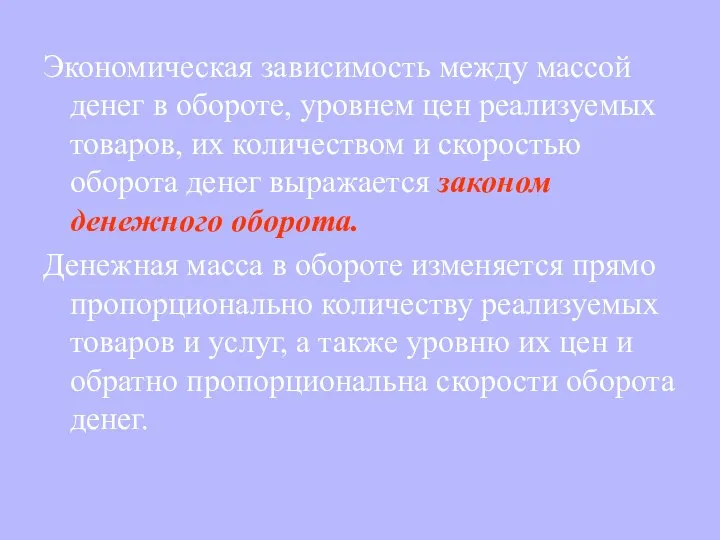 Экономическая зависимость между массой денег в обороте, уровнем цен реализуемых товаров, их количеством и скоростью оборота денег выражается законом денежного оборота.

Денежная масса в обороте изменяется прямо пропорционально количеству реализуемых товаров и услуг, а также уровню их цен и обратно пропорциональна скорости оборота денег.